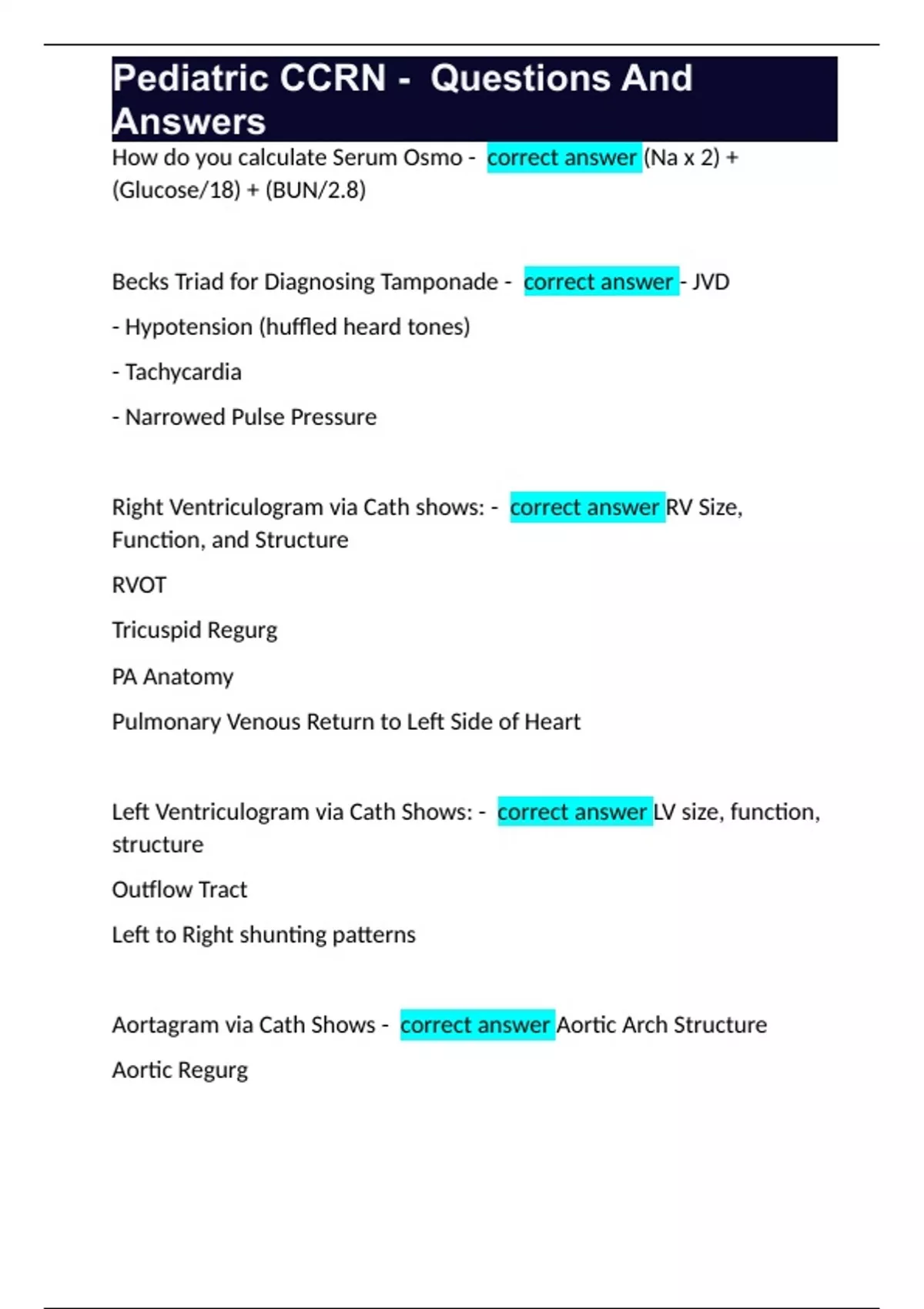 Pediatric CCRN - Questions And Answers

How do you calculate Serum Osmo - correct answer (Na x 2) + (Glucose/18) + (BUN/2.8)

Becks Triad for Diagnosing Tamponade - correct answer - JVD

- Hypotension (huffled heard tones)

- Tachycardia

- Narrowed Pulse Pressure

Right Ventriculogram via Cath shows: - correct answer RV Size, Function, and Structure

RVOT

Tricuspid Regurg

PA Anatomy

Pulmonary Venous Return to Left Side of Heart

Left Ventriculogram via Cath Shows: - correct answer LV size, function, structure

Outflow Tract

Left to Right shunting patterns

Aortagram via Cath Shows - correct answer Aortic Arch Structure

Aortic Regurg